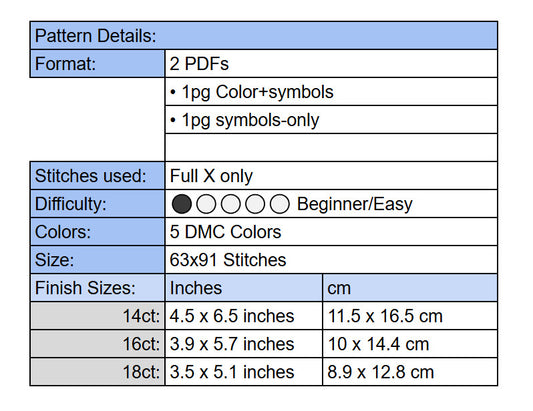 | Pattern Details: | | |
|---|---|---|
| Format: | 2 PDFs | |
| | • 1pg Color+symbols | |
| | • 1pg symbols-only | |
| | | |
| Stitches used: | Full X only | |
| Difficulty: | Beginner/Easy | |
| Colors: | 5 DMC Colors | |
| Size: | 63x91 Stitches | |
| Finish Sizes: | Inches | cm |
| 14ct: | 4.5 x 6.5 inches | 11.5 x 16.5 cm |
| 16ct: | 3.9 x 5.7 inches | 10 x 14.4 cm |
| 18ct: | 3.5 x 5.1 inches | 8.9 x 12.8 cm |